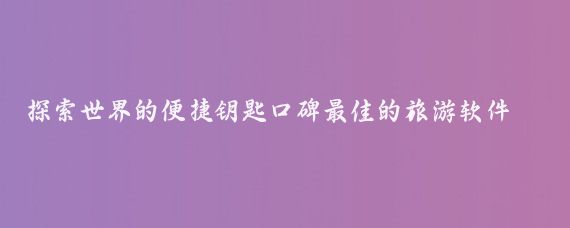 探索世界的便捷钥匙口碑最佳的旅游软件